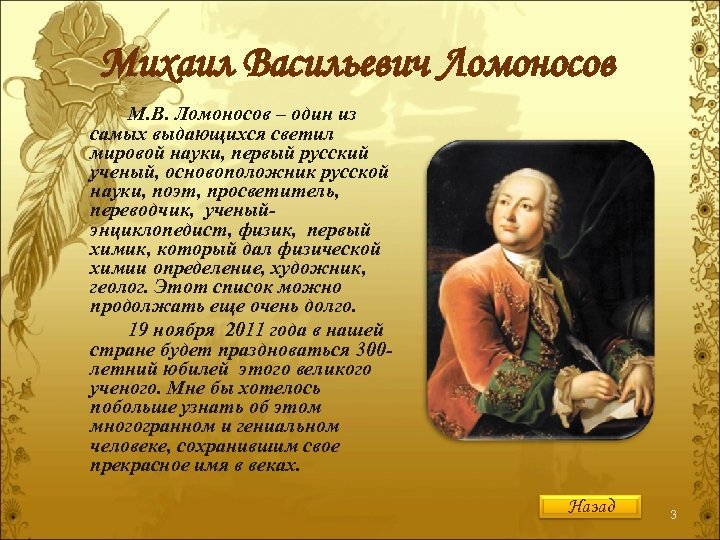 Михаил Васильевич Ломоносов

М.В. Ломоносов – один из самых выдающихся светил мировой науки, первый русский ученый, основоположник русской науки, поэт, просветитель, переводчик, ученый-энциклопедист, физик, первый химик, который дал физической химии определение, художник, геолог. Этот список можно продолжать еще очень долго.

19 ноября 2011 года в нашей стране будет праздноваться 300-летний юбилей этого великого ученого. Мне бы хотелось побольше узнать об этом многогранном и гениальном человеке, сохранившим свое прекрасное имя в веках.

Назад

3